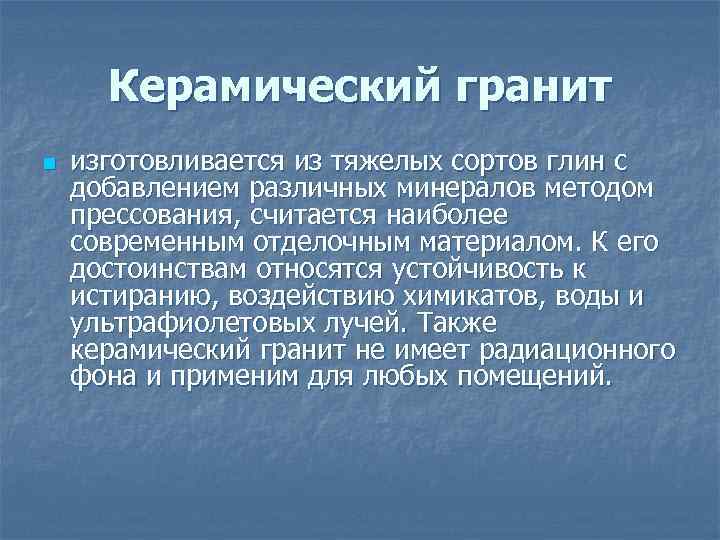 Керамический гранит

изготовливается из тяжелых сортов глин с добавлением различных минералов методом прессования, считается наиболее современным отделочным материалом. К его достоинствам относятся устойчивость к истиранию, воздействию химикатов, воды и ультрафиолетовых лучей. Также керамический гранит не имеет радиационного фона и применим для любых помещений.